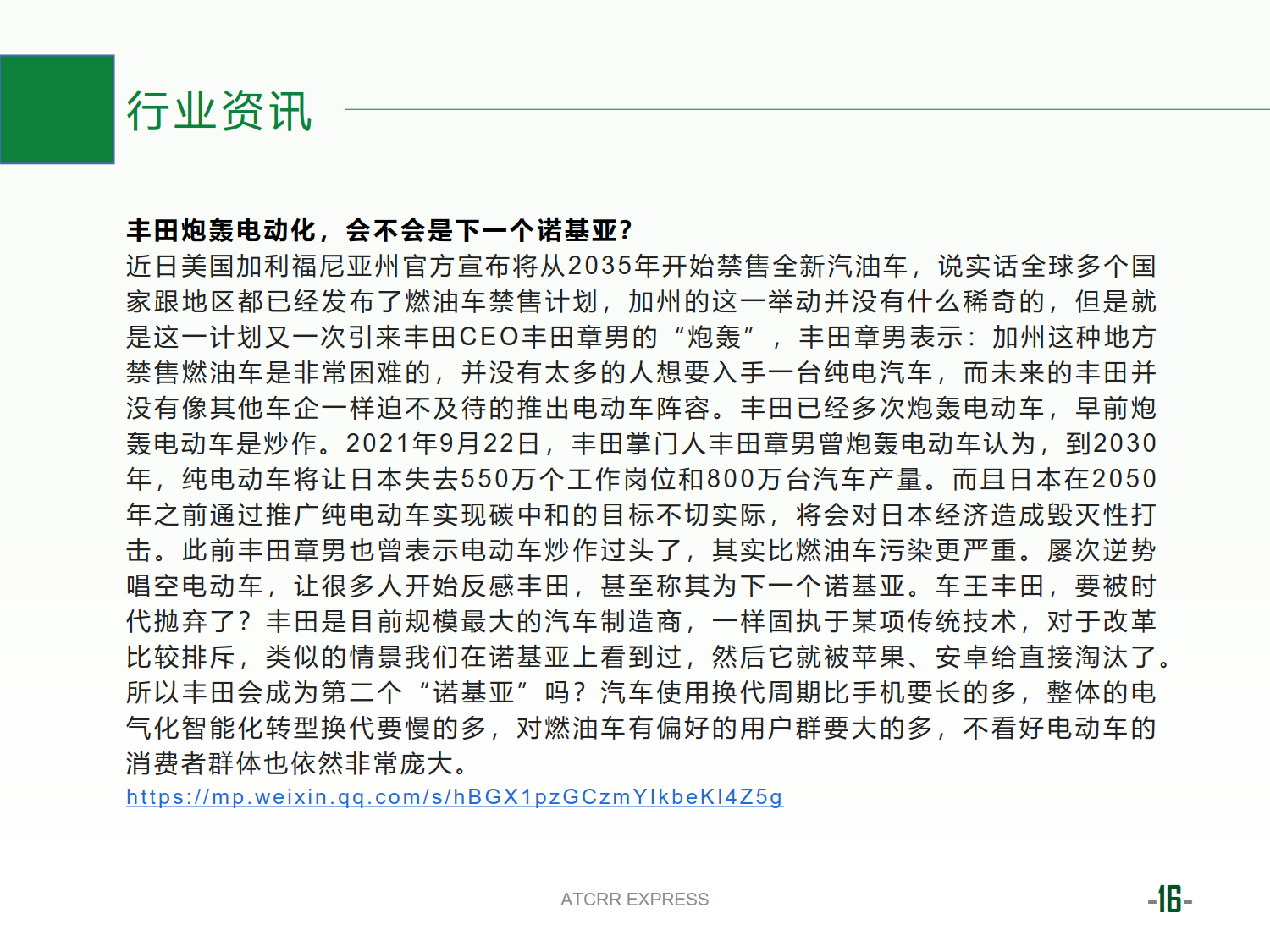 行业资讯

丰田炮轰电动化，会不会是下一个诺基亚?
近日美国加利福尼亚州官方宣布将从2035年开始禁售全新汽油车，说实话全球多个国家跟地区都已经发布了燃油车禁售计划，加州的这一举动并没有什么稀奇的，但是就是这一计划又一次引来丰田CEO丰田章男的“炮轰”，丰田章男表示：加州这种地方禁售燃油车是非常困难的，并没有太多的人想要入手一台纯电汽车，而未来的丰田并没有像其他车企一样迫不及待的推出电动车阵容。丰田已经多次炮轰电动车，早前炮轰电动车是炒作。2021年9月22日，丰田掌门人丰田章男曾炮轰电动车认为，到2030年，纯电动车将让日本失去550万个工作岗位和800万台汽车产量。而且日本在2050年之前通过推广纯电动车实现碳中和的目标不切实际，将会对日本经济造成毁灭性打击。此前丰田章男也曾表示电动车炒作过头了，其实比燃油车污染更严重。屡次逆势唱空电动车，让很多人开始反感丰田，甚至称其为下一个诺基亚。车王丰田，要被时代抛弃了？丰田是目前规模最大的汽车制造商，一样固执于某项传统技术，对于改革比较排斥，类似的情景我们在诺基亚上看到过，然后它就被苹果、安卓给直接淘汰了。所以丰田会成为第二个“诺基亚”吗？汽车使用换代周期比手机要长的多，整体的电气化智能化转型换代要慢的多，对燃油车有偏好的用户群要大的多，不看好电动车的消费者群体也依然非常庞大。
https://mp.weixin.qq.com/s/hBGX1pzGCzmYIkbeKI4Z5g

ATCRR EXPRESS

-16-